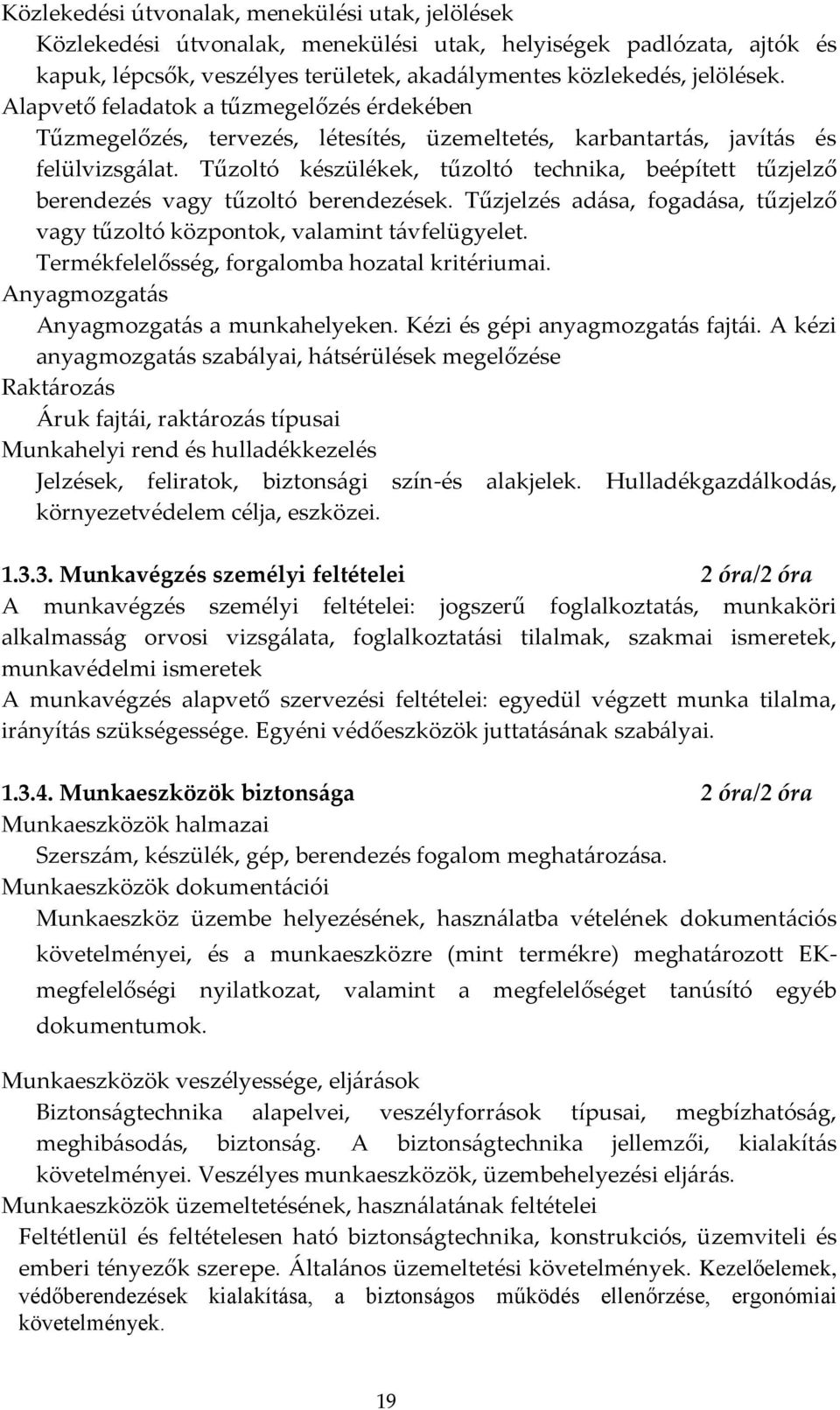 Közlekedési útvonalak, menekülési utak, jelölések

Közlekedési útvonalak, menekülési utak, helyiségek padlózata, ajtók és kapuk, lépcsők, veszélyes területek, akadálymentes közlekedés, jelölések.

Alapvető feladatok a tűzmegelőzés érdekében

Tűzmegelőzés, tervezés, létesítés, üzemeltetés, karbantartás, javítás és felülvizsgálat. Tűzoltó készülékek, tűzoltó technika, beépített tűzjelző berendezés vagy tűzoltó berendezések. Tűzjelzés adása, fogadása, tűzjelző vagy tűzoltó központok, valamint távfelügyelet.

Termékfelelősség, forgalomba hozatal kritériumai.

Anyagmozgatás

Anyagmozgatás a munkahelyeken. Kézi és gépi anyagmozgatás fajtái. A kézi anyagmozgatás szabályai, hátsérülések megelőzése

Raktározás

Áruk fajtái, raktározás típusai

Munkahelyi rend és hulladékkezelés

Jelzések, feliratok, biztonsági szín-és alakjelek. Hulladékgazdálkodás, környezetvédelem célja, eszközei.

1.3.3. Munkavégzés személyi feltételei 2 óra/2 óra

A munkavégzés személyi feltételei: jogszerű foglalkoztatás, munkaköri alkalmasság orvosi vizsgálata, foglalkoztatási tilalmak, szakmai ismeretek, munkavédelmi ismeretek

A munkavégzés alapvető szervezési feltételei: egyedül végzett munka tilalma, irányítás szükségessége. Egyéni védőeszközök juttatásának szabályai.

1.3.4. Munkaeszközök biztonsága 2 óra/2 óra

Munkaeszközök halmazai

Szerszám, készülék, gép, berendezés fogalom meghatározása.

Munkaeszközök dokumentációi

Munkaeszköz üzembe helyezésének, használatba vételének dokumentációs követelményei, és a munkaeszközre (mint termékre) meghatározott EK-megfelelőségi nyilatkozat, valamint a megfelelőséget tanúsító egyéb dokumentumok.

Munkaeszközök veszélyessége, eljárások

Biztonságtechnika alapelvei, veszélyforrások típusai, megbízhatóság, meghibásodás, biztonság. A biztonságtechnika jellemzői, kialakítás követelményei. Veszélyes munkaeszközök, üzembehelyezési eljárás.

Munkaeszközök üzemeltetésének, használatának feltételei

Feltétlenül és feltételesen ható biztonságtechnika, konstrukciós, üzemviteli és emberi tényezők szerepe. Általános üzemeltetési követelmények. Kezelőelemek, védőberendezések kialakítása, a biztonságos működés ellenőrzése, ergonómiai követelmények.

19